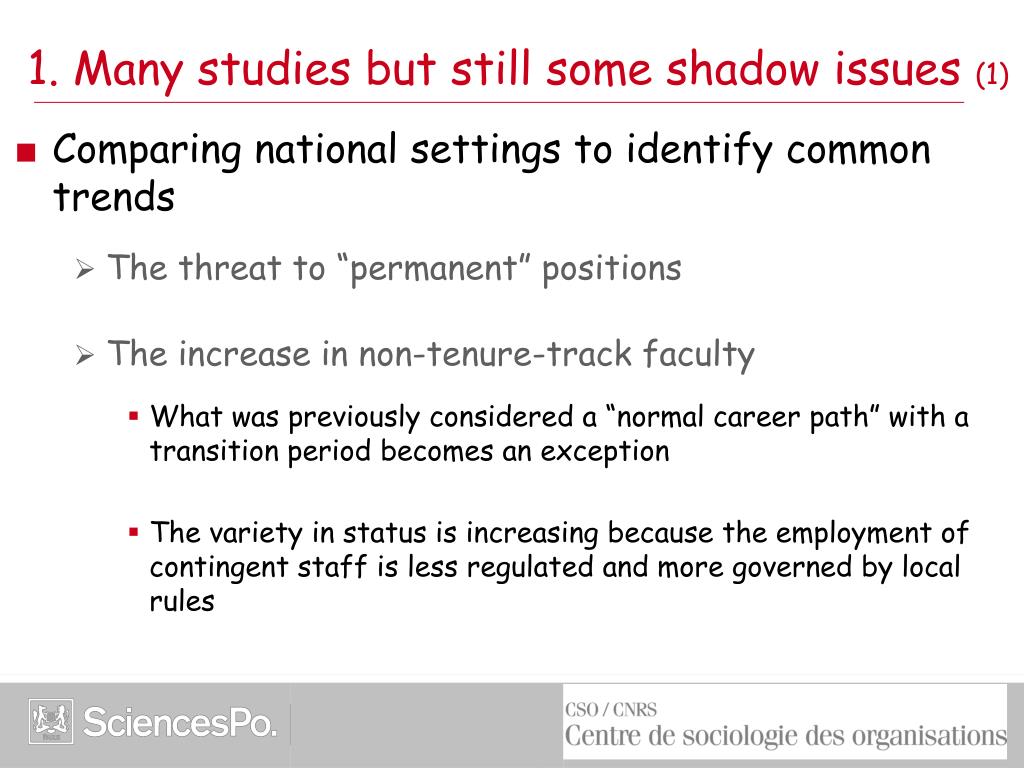 1. Many studies but still some shadow issues (1)

Comparing national settings to identify common trends

The threat to “permanent” positions

The increase in non-tenure-track faculty

What was previously considered a “normal career path” with a transition period becomes an exception

The variety in status is increasing because the employment of contingent staff is less regulated and more governed by local rules

SciencesPo.

CSO / CNRS
Centre de sociologie des organisations